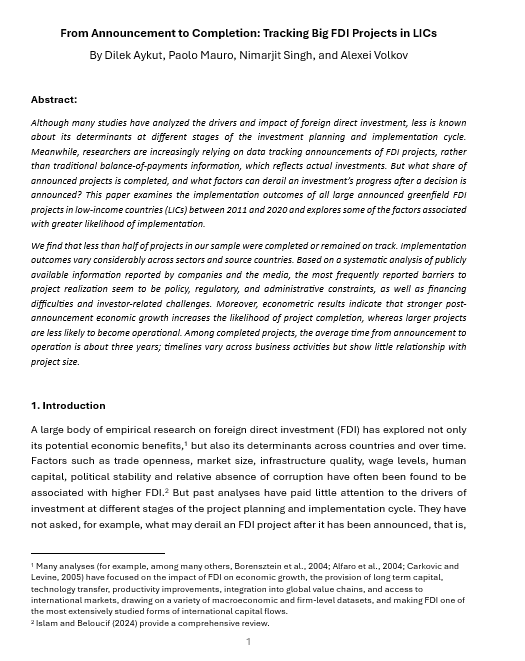 From Announcement to Completion: Tracking Big FDI Projects in LICs
By Dilek Aykut, Paolo Mauro, Nimarjit Singh, and Alexei Volkov

Abstract:

Although many studies have analyzed the drivers and impact of foreign direct investment, less is known about its determinants at different stages of the investment planning and implementation cycle. Meanwhile, researchers are increasingly relying on data tracking announcements of FDI projects, rather than traditional balance-of-payments information, which reflects actual investments. But what share of announced projects is completed, and what factors can derail an investment's progress after a decision is announced? This paper examines the implementation outcomes of all large announced greenfield FDI projects in low-income countries (LICs) between 2011 and 2020 and explores some of the factors associated with greater likelihood of implementation.

We find that less than half of projects in our sample were completed or remained on track. Implementation outcomes vary considerably across sectors and source countries. Based on a systematic analysis of publicly available information reported by companies and the media, the most frequently reported barriers to project realization seem to be policy, regulatory, and administrative constraints, as well as financing difficulties and investor-related challenges. Moreover, econometric results indicate that stronger post-announcement economic growth increases the likelihood of project completion, whereas larger projects are less likely to become operational. Among completed projects, the average time from announcement to operation is about three years; timelines vary across business activities but show little relationship with project size.

1. Introduction

A large body of empirical research on foreign direct investment (FDI) has explored not only its potential economic benefits,$^{1}$ but also its determinants across countries and over time. Factors such as trade openness, market size, infrastructure quality, wage levels, human capital, political stability and relative absence of corruption have often been found to be associated with higher FDI.$^{2}$ But past analyses have paid little attention to the drivers of investment at different stages of the project planning and implementation cycle. They have not asked, for example, what may derail an FDI project after it has been announced, that is,

$^{1}$ Many analyses (for example, among many others, Borensztein et al., 2004; Alfaro et al., 2004; Carkovic and Levine, 2005) have focused on the impact of FDI on economic growth, the provision of long term capital, technology transfer, productivity improvements, integration into global value chains, and access to international markets, drawing on a variety of macroeconomic and firm-level datasets, and making FDI one of the most extensively studied forms of international capital flows.
$^{2}$ Islam and Beloucif (2024) provide a comprehensive review.

1